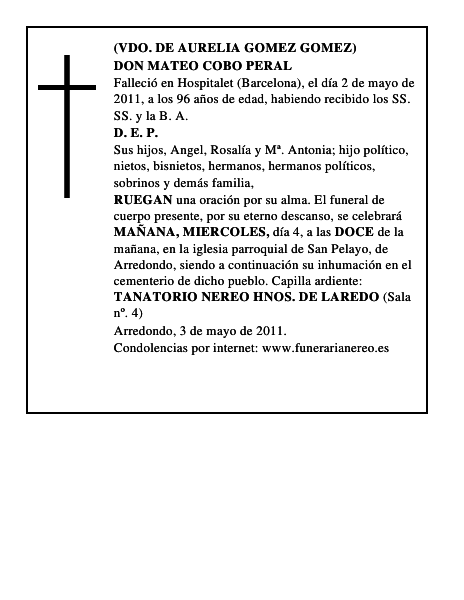 (VDO. DE AURELIA GOMEZ GOMEZ)
DON MATEO COBO PERAL

Falleció en Hospitalet (Barcelona), el día 2 de mayo de 2011, a los 96 años de edad, habiendo recibido los SS. SS. y la B. A.

D. E. P.

Sus hijos, Angel, Rosalía y Mª. Antonia; hijo político, nietos, bisnietos, hermanos, hermanos políticos, sobrinos y demás familia,

RUEGAN una oración por su alma. El funeral de cuerpo presente, por su eterno descanso, se celebrará MAÑANA, MIERCOLES, día 4, a las DOCE de la mañana, en la iglesia parroquial de San Pelayo, de Arredondo, siendo a continuación su inhumación en el cementerio de dicho pueblo. Capilla ardiente: TANATORIO NEREO HNOS. DE LAREDO (Sala nº. 4)

Arredondo, 3 de mayo de 2011.

Condolencias por internet: www.funerarianereo.es